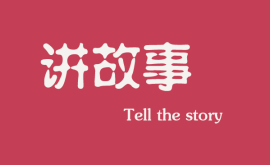 讲故事

Tell the story